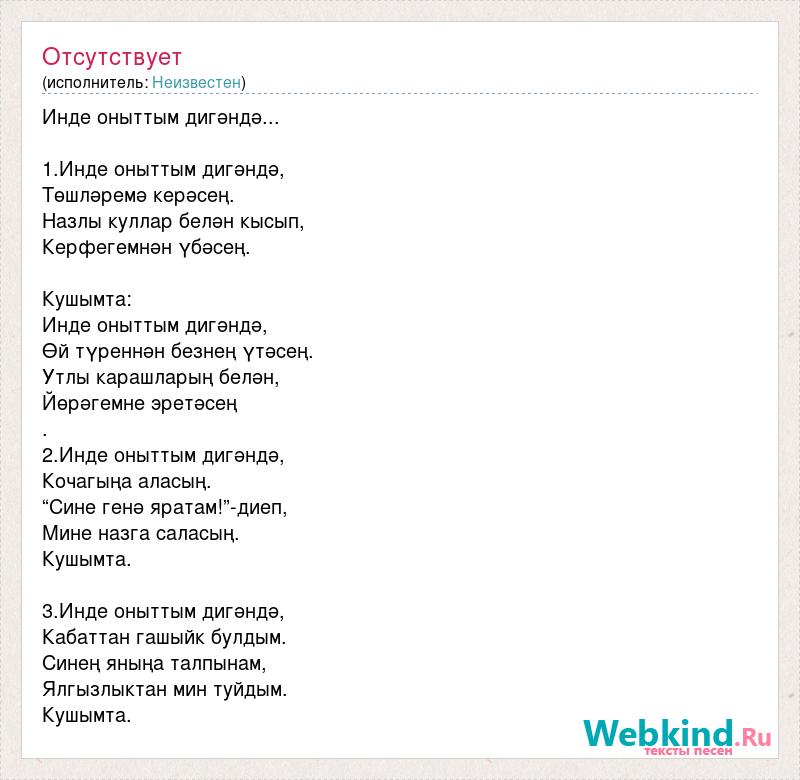 Отсутствует
(исполнитель: Неизвестен)

Инде оныттым дигәндә...

1.Инде оныттым дигәндә,
Төшләремә керәсең.
Назлы куллар белән кысып,
Керфегемнән үбәсең.

Кушымта:
Инде оныттым дигәндә,
Өй түреннән безнең үтәсең.
Утлы карашларың белән,
Йөрәгемне эретәсең
.
2.Инде оныттым дигәндә,
Кочагыңа аласың.
“Сине генә яратам!”-диеп,
Мине назга саласың.
Кушымта.

3.Инде оныттым дигәндә,
Кабаттан гашыйк булдым.
Синең яныңа талпынам,
Ялгызлыктан мин туйдым.
Кушымта.

Webkind.Ru
тексты песен